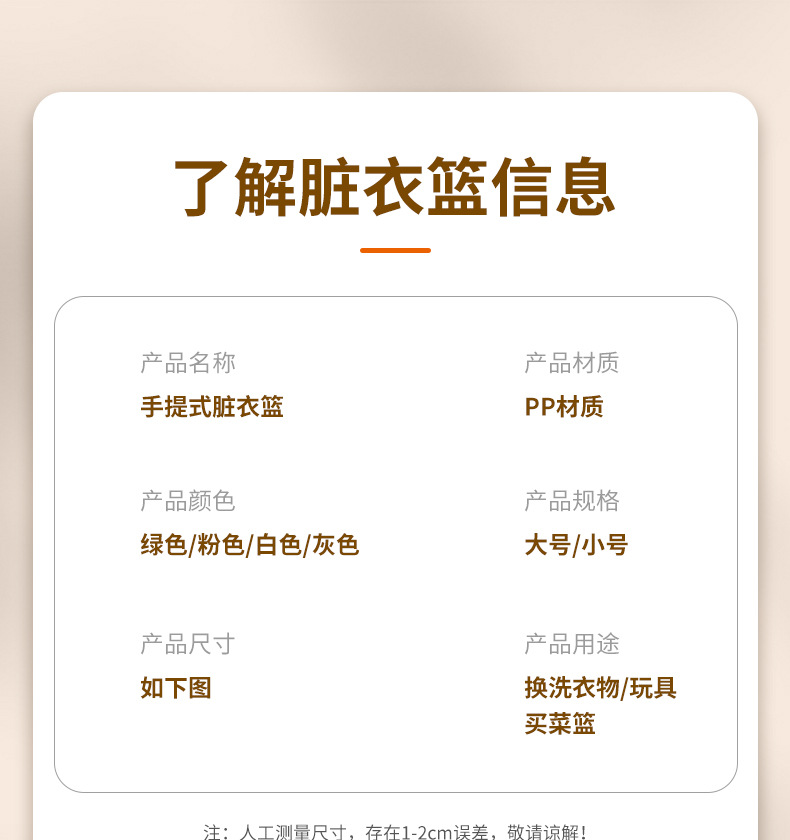 了解脏衣篮信息

产品名称
手提式脏衣篮

产品材质
PP材质

产品颜色
绿色/粉色/白色/灰色

产品规格
大号/小号

产品尺寸
如下图

产品用途
换洗衣物/玩具
买菜篮

注：人工测量尺寸，存在1-2cm误差，敬请谅解！